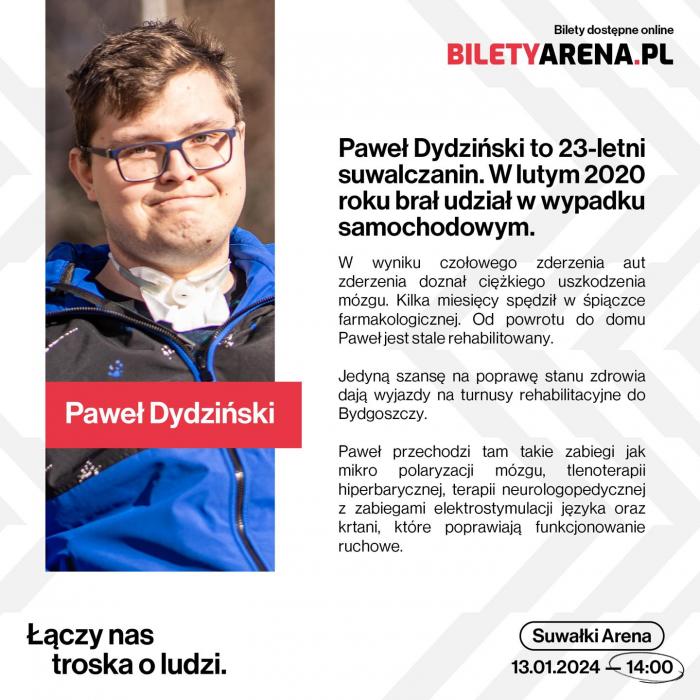 Bilety dostępne online
BILETYARENA.PL

Paweł Dydziński

Paweł Dydziński to 23-letni suwalczanin. W lutym 2020 roku brał udział w wypadku samochodowym.

W wyniku czołowego zderzenia aut zderzenia doznał ciężkiego uszkodzenia mózgu. Kilka miesięcy spędził w śpiączce farmakologicznej. Od powrotu do domu Paweł jest stale rehabilitowany.

Jedyną szansę na poprawę stanu zdrowia dają wyjazdy na turnusy rehabilitacyjne do Bydgoszczy.

Paweł przechodzi tam takie zabiegi jak mikro polaryzacji mózgu, tlenoterapii hiperbarycznej, terapii neurologopedycznej z zabiegami elektrostymulacji języka oraz krtani, które poprawiają funkcjonowanie ruchowe.

Łączy nas troska o ludzi.

Suwałki Arena
13.01.2024 — 14:00